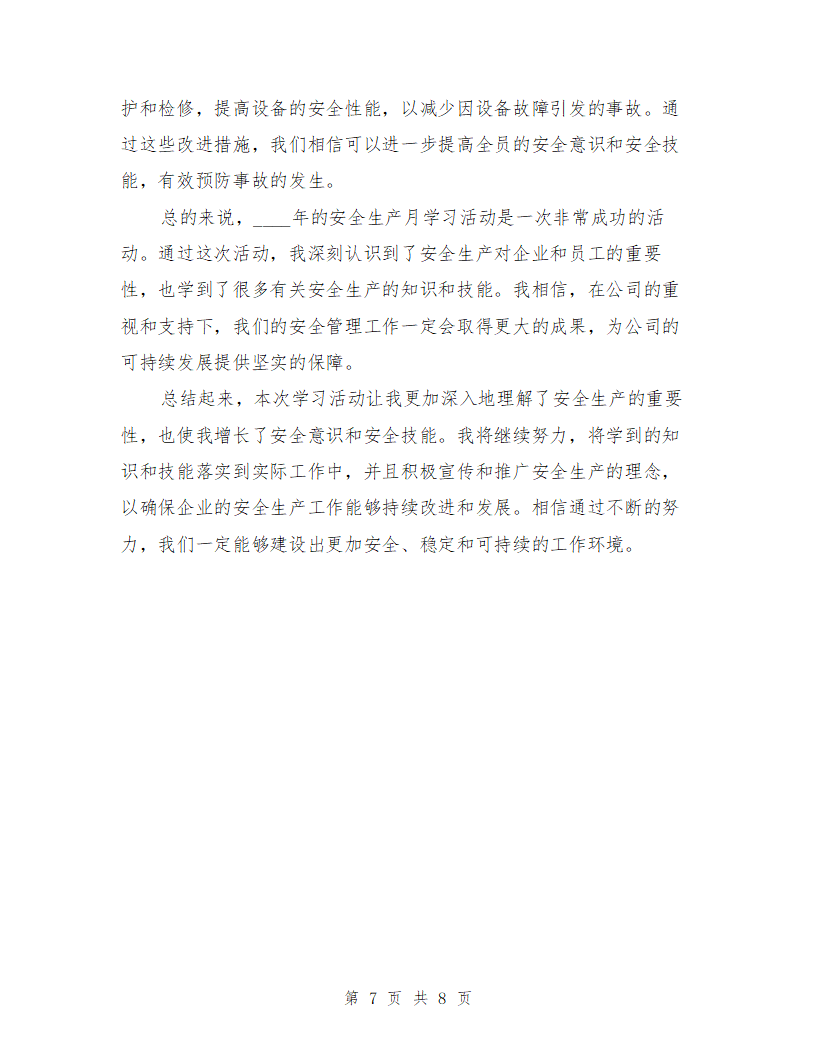 护和检修，提高设备的安全性能，以减少因设备故障引发的事故。通过这些改进措施，我们相信可以进一步提高全员的安全意识和安全技能，有效预防事故的发生。

总的来说，____年的安全生产月学习活动是一次非常成功的活动。通过这次活动，我深刻认识到了安全生产对企业和员工的重要性，也学到了很多有关安全生产的知识和技能。我相信，在公司的重视和支持下，我们的安全管理工作一定会取得更大的成果，为公司的可持续发展提供坚实的保障。

总结起来，本次学习活动让我更加深入地理解了安全生产的重要性，也使我增长了安全意识和安全技能。我将继续努力，将学到的知识和技能落实到实际工作中，并且积极宣传和推广安全生产的理念，以确保企业的安全生产工作能够持续改进和发展。相信通过不断的努力，我们一定能够建设出更加安全、稳定和可持续的工作环境。

第 7 页 共 8 页